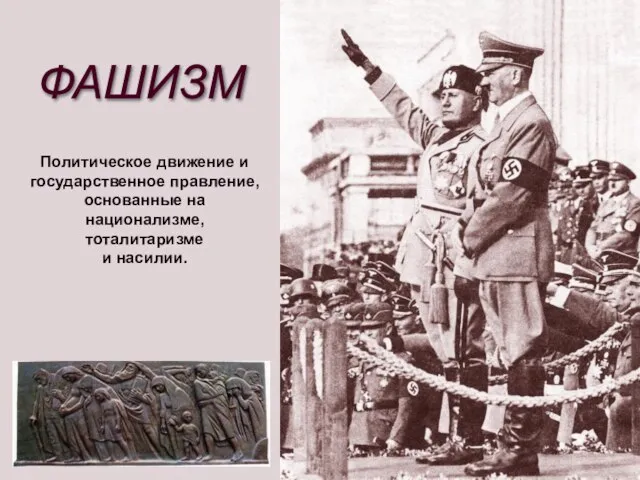 ФАШИЗМ

Политическое движение и государственное правление, основанные на национализме, тоталитаризме и насилии.